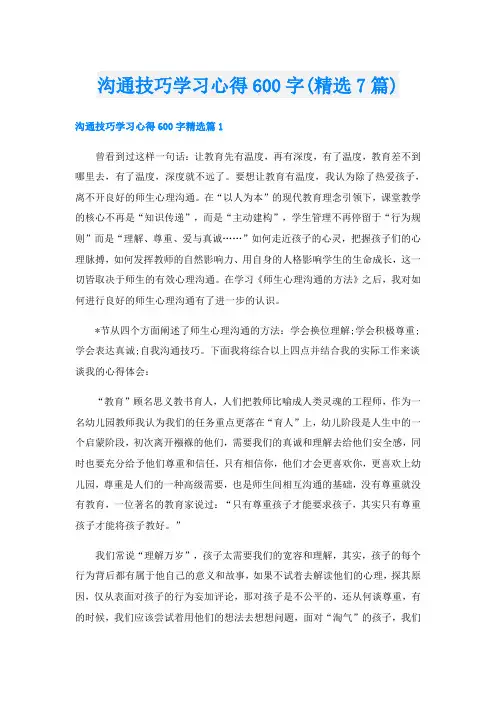 沟通技巧学习心得600字(精选7篇)

沟通技巧学习心得600字精选篇1

曾看到过这样一句话：让教育先有温度，再有深度，有了温度，教育差不到哪里去，有了温度，深度就不远了。要想让教育有温度，我认为除了热爱孩子，离不开良好的师生心理沟通。在“以人为本”的现代教育理念引领下，课堂教学的核心不再是“知识传递”，而是“主动建构”，学生管理不再停留于“行为规则”而是“理解、尊重、爱与真诚……”如何走近孩子的心灵，把握孩子们的心理脉搏，如何发挥教师的自然影响力、用自身的人格影响学生的生命成长，这一切皆取决于师生的有效心理沟通。在学习《师生心理沟通的方法》之后，我对如何进行良好的师生心理沟通有了进一步的认识。

*节从四个方面阐述了师生心理沟通的方法：学会换位理解;学会积极尊重;学会表达真诚;自我沟通技巧。下面我将综合以上四点并结合我的实际工作来谈谈我的心得体会：

“教育”顾名思义教书育人，人们把教师比喻成人类灵魂的工程师，作为一名幼儿园教师我认为我们的任务重点更落在“育人”上，幼儿阶段是人生中的一个启蒙阶段，初次离开襁褓的他们，需要我们的真诚和理解去给他们安全感，同时也要充分给予他们尊重和信任，只有相信你，他们才会更喜欢你，更喜欢上幼儿园，尊重是人们的一种高级需要，也是师生间相互沟通的基础，没有尊重就没有教育，一位著名的教育家说过：“只有尊重孩子才能要求孩子，其实只有尊重孩子才能将孩子教好。”

我们常说“理解万岁”，孩子太需要我们的宽容和理解，其实，孩子的每个行为背后都有属于他自己的意义和故事，如果不试着去解读他们的心理，探其原因，仅从表面对孩子的行为妄加评论，那对孩子是不公平的，还从何谈尊重，有的时候，我们应该尝试着用他们的想法去想想问题，面对“淘气”的孩子，我们